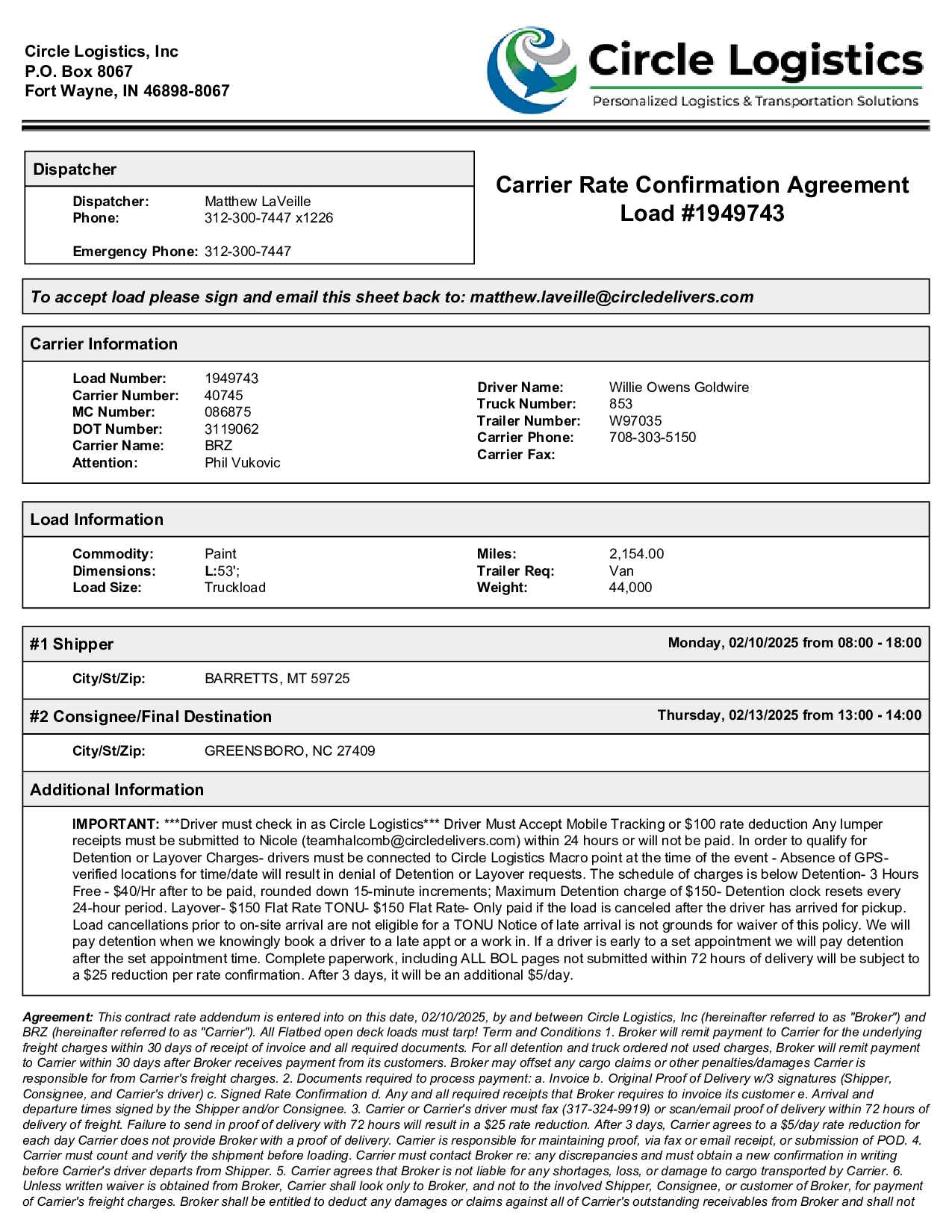 Circle Logistics, Inc
P.O. Box 8067
Fort Wayne, IN 46898-8067

Circle Logistics
Personalized Logistics & Transportation Solutions

Dispatcher

Dispatcher: Matthew LaVeille
Phone: 312-300-7447 x1226

Emergency Phone: 312-300-7447

Carrier Rate Confirmation Agreement
Load #1949743

To accept load please sign and email this sheet back to: matthew.laveille@circledelivers.com

Carrier Information

Load Number: 1949743
Carrier Number: 40745
MC Number: 086875
DOT Number: 3119062
Carrier Name: BRZ
Attention: Phil Vukovic

Driver Name: Willie Owens Goldwire
Truck Number: 853
Trailer Number: W97035
Carrier Phone: 708-303-5150
Carrier Fax:

Load Information

Commodity: Paint
Dimensions: L:53';
Load Size: Truckload

Miles: 2,154.00
Trailer Req: Van
Weight: 44,000

#1 Shipper
Monday, 02/10/2025 from 08:00 - 18:00

City/St/Zip: BARRETTS, MT 59725

#2 Consignee/Final Destination
Thursday, 02/13/2025 from 13:00 - 14:00

City/St/Zip: GREENSBORO, NC 27409

Additional Information

IMPORTANT: ***Driver must check in as Circle Logistics*** Driver Must Accept Mobile Tracking or $100 rate deduction Any lumper receipts must be submitted to Nicole (teamhalcomb@circledelivers.com) within 24 hours or will not be paid. In order to qualify for Detention or Layover Charges- drivers must be connected to Circle Logistics Macro point at the time of the event - Absence of GPS-verified locations for time/date will result in denial of Detention or Layover requests. The schedule of charges is below Detention- 3 Hours Free - $40/Hr after to be paid, rounded down 15-minute increments; Maximum Detention charge of $150- Detention clock resets every 24-hour period. Layover- $150 Flat Rate TONU- $150 Flat Rate- Only paid if the load is canceled after the driver has arrived for pickup. Load cancellations prior to on-site arrival are not eligible for a TONU Notice of late arrival is not grounds for waiver of this policy. We will pay detention when we knowingly book a driver to a late appt or a work in. If a driver is early to a set appointment we will pay detention after the set appointment time. Complete paperwork, including ALL BOL pages not submitted within 72 hours of delivery will be subject to a $25 reduction per rate confirmation. After 3 days, it will be an additional $5/day.

Agreement: This contract rate addendum is entered into on this date, 02/10/2025, by and between Circle Logistics, Inc (hereinafter referred to as "Broker") and BRZ (hereinafter referred to as "Carrier"). All Flatbed open deck loads must tarp! Term and Conditions 1. Broker will remit payment to Carrier for the underlying freight charges within 30 days of receipt of invoice and all required documents. For all detention and truck ordered not used charges, Broker will remit payment to Carrier within 30 days after Broker receives payment from its customers. Broker may offset any cargo claims or other penalties/damages Carrier is responsible for from Carrier's freight charges. 2. Documents required to process payment: a. Invoice b. Original Proof of Delivery w/3 signatures (Shipper, Consignee, and Carrier's driver) c. Signed Rate Confirmation d. Any and all required receipts that Broker requires to invoice its customer e. Arrival and departure times signed by the Shipper and/or Consignee. 3. Carrier or Carrier's driver must fax (317-324-9919) or scan/email proof of delivery within 72 hours of delivery of freight. Failure to send in proof of delivery with 72 hours will result in a $25 rate reduction. After 3 days, Carrier agrees to a $5/day rate reduction for each day Carrier does not provide Broker with a proof of delivery. Carrier is responsible for maintaining proof, via fax or email receipt, or submission of POD. 4. Carrier must count and verify the shipment before loading. Carrier must contact Broker re: any discrepancies and must obtain a new confirmation in writing before Carrier's driver departs from Shipper. 5. Carrier agrees that Broker is not liable for any shortages, loss, or damage to cargo transported by Carrier. 6. Unless written waiver is obtained from Broker, Carrier shall look only to Broker, and not to the involved Shipper, Consignee, or customer of Broker, for payment of Carrier's freight charges. Broker shall be entitled to deduct any damages or claims against all of Carrier's outstanding receivables from Broker and shall not